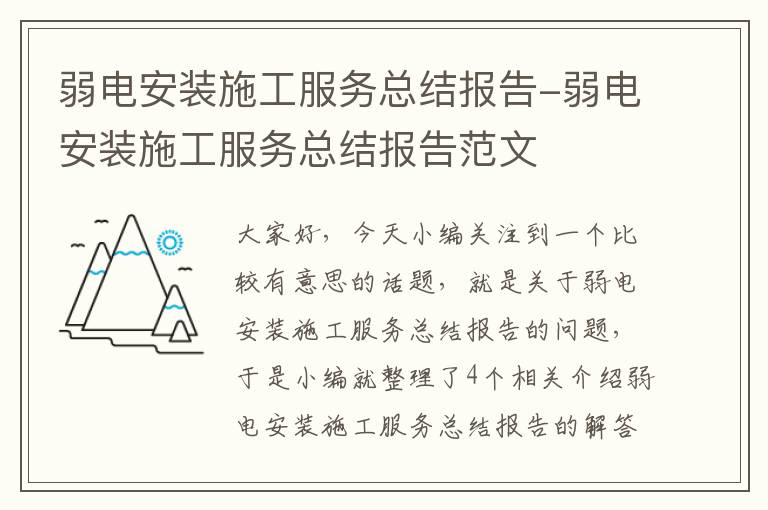 弱电安装施工服务总结报告-弱电安装施工服务总结报告范文

大家好，今天小编关注到一个比较有意思的话题，就是关于弱电安装施工服务总结报告的问题，于是小编就整理了4个相关介绍弱电安装施工服务总结报告的解答